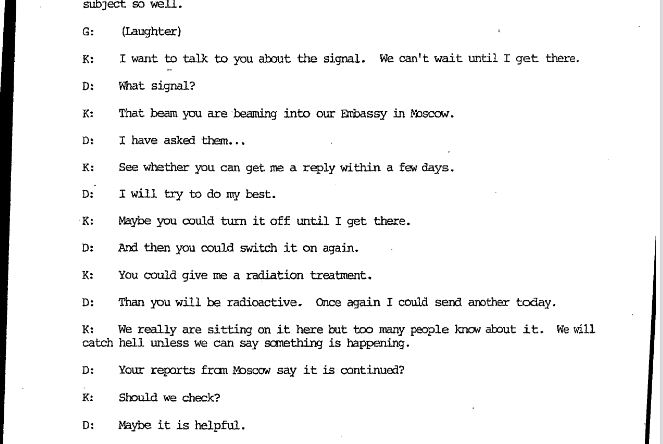 subject so well.

G: (Laughter)

K: I want to talk to you about the signal. We can't wait until I get there.

D: What signal?

K: That beam you are beaming into our Embassy in Moscow.

D: I have asked them...

K: See whether you can get me a reply within a few days.

D: I will try to do my best.

K: Maybe you could turn it off until I get there.

D: And then you could switch it on again.

K: You could give me a radiation treatment.

D: Than you will be radioactive. Once again I could send another today.

K: We really are sitting on it here but too many people know about it. We will catch hell unless we can say something is happening.

D: Your reports from Moscow say it is continued?

K: Should we check?

D: Maybe it is helpful.